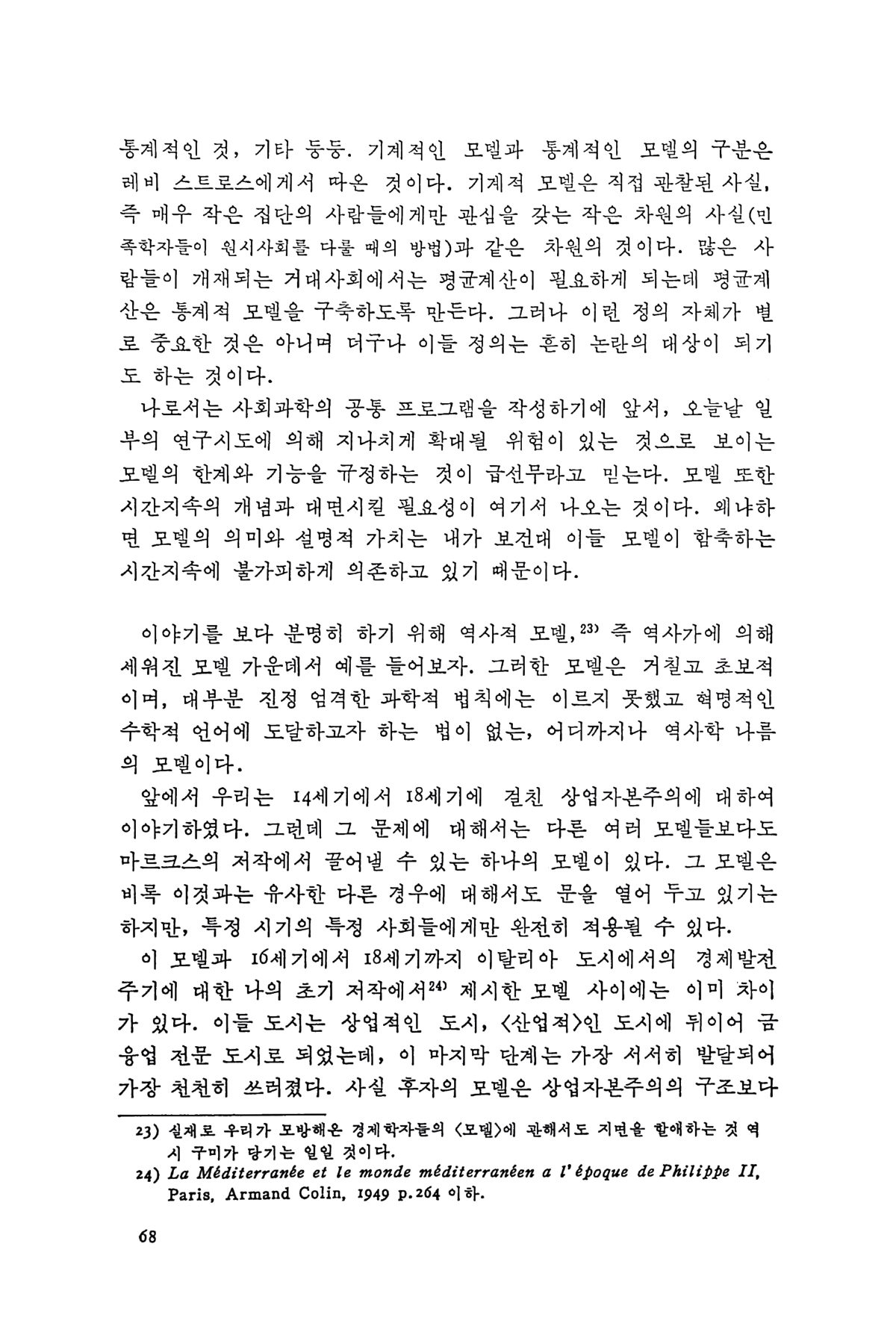 통계적인 것, 기타 등등. 기계적인 모델과 통계적인 모델의 구분은 레비 스트로스에게서 따온 것이다. 기계적 모델은 직접 관찰된 사실, 즉 매우 작은 집단의 사람들에게만 관심을 갖는 작은 차원의 사실(민족학자들이 원시사회를 다룰 때의 방법)과 같은 차원의 것이다. 많은 사람들이 개재되는 거대사회에서는 평균계산이 필요하게 되는데 평균계산은 통계적 모델을 구축하도록 만든다. 그러나 이런 정의 자체가 별로 중요한 것은 아니며 더구나 이들 정의는 흔히 논란의 대상이 되기도 하는 것이다.

나로서는 사회과학의 공통 프로그램을 작성하기에 앞서, 오늘날 일부의 연구시도에 의해 지나치게 확대될 위험이 있는 것으로 보이는 모델의 한계와 기능을 규정하는 것이 급선무라고 믿는다. 모델 또한 시간지속의 개념과 대면시킬 필요성이 여기서 나오는 것이다. 왜냐하면 모델의 의미와 설명적 가치는 내가 보건대 이들 모델이 함축하는 시간지속에 불가피하게 의존하고 있기 때문이다.

이야기를 보다 분명히 하기 위해 역사적 모델,$^{23)}$ 즉 역사가에 의해 세워진 모델 가운데서 예를 들어보자. 그러한 모델은 거칠고 초보적이며, 대부분 진정 엄격한 과학적 법칙에는 이르지 못했고 혁명적인 수학적 언어에 도달하고자 하는 법이 없는, 어디까지나 역사학 나름의 모델이다.

앞에서 우리는 14세기에서 18세기에 걸친 상업자본주의에 대하여 이야기하였다. 그런데 그 문제에 대해서는 다른 여러 모델들보다도 마르크스의 저작에서 끌어낼 수 있는 하나의 모델이 있다. 그 모델은 비록 이것과는 유사한 다른 경우에 대해서도 문을 열어 두고 있기는 하지만, 특정 시기의 특정 사회들에게만 완전히 적용될 수 있다.

이 모델과 16세기에서 18세기까지 이탈리아 도시에서의 경제발전 주기에 대한 나의 초기 저작에서$^{24)}$ 제시한 모델 사이에는 이미 차이가 있다. 이들 도시는 상업적인 도시, <산업적>인 도시에 뒤이어 금융업 전문 도시로 되었는데, 이 마지막 단계는 가장 서서히 발달되어 가장 천천히 쓰러졌다. 사실 후자의 모델은 상업자본주의의 구조보다

23) 실제로 우리가 모방해온 경제학자들의 <모델>에 관해서도 지면을 할애하는 것 역시 구미가 당기는 일일 것이다.
24) La Méditerranée et le monde méditerranéen a l'époque de Philippe II, Paris, Armand Colin, 1949 p.264 이하.

68